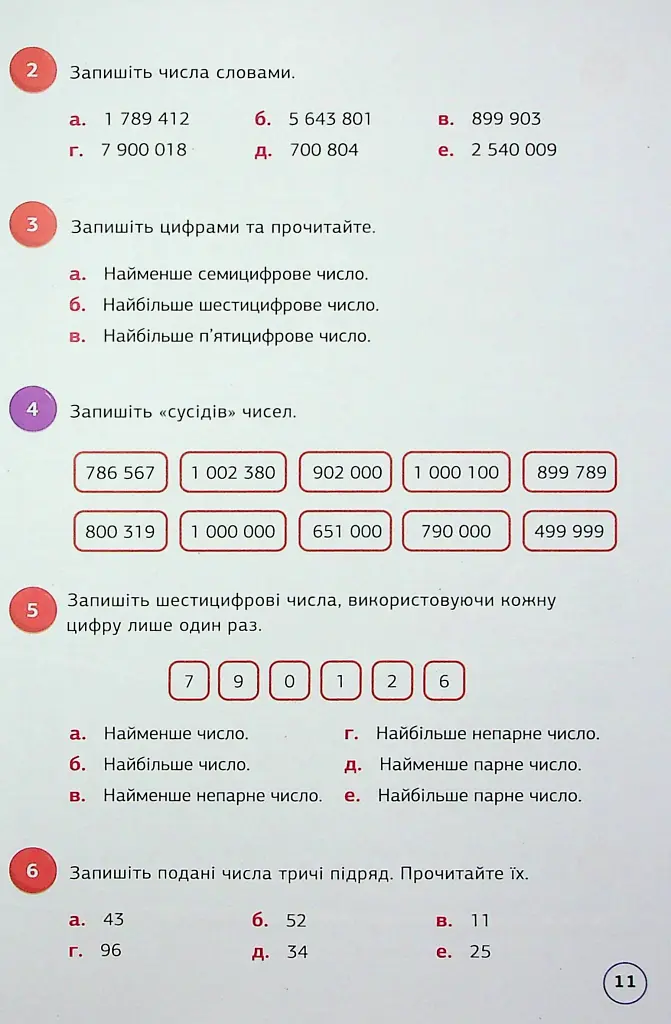 2 Запишіть числа словами.

а. 1 789 412 б. 5 643 801 в. 899 903
г. 7 900 018 д. 700 804 е. 2 540 009

3 Запишіть цифрами та прочитайте.

а. Найменше семицифрове число.
б. Найбільше шестицифрове число.
в. Найбільше п'ятицифрове число.

4 Запишіть «сусідів» чисел.

786 567 1 002 380 902 000 1 000 100 899 789
800 319 1 000 000 651 000 790 000 499 999

5 Запишіть шестицифрові числа, використовуючи кожну цифру лише один раз.

7 9 0 1 2 6

а. Найменше число.
б. Найбільше число.
в. Найменше непарне число.
г. Найбільше непарне число.
д. Найменше парне число.
е. Найбільше парне число.

6 Запишіть подані числа тричі підряд. Прочитайте їх.

а. 43 б. 52 в. 11
г. 96 д. 34 е. 25

11